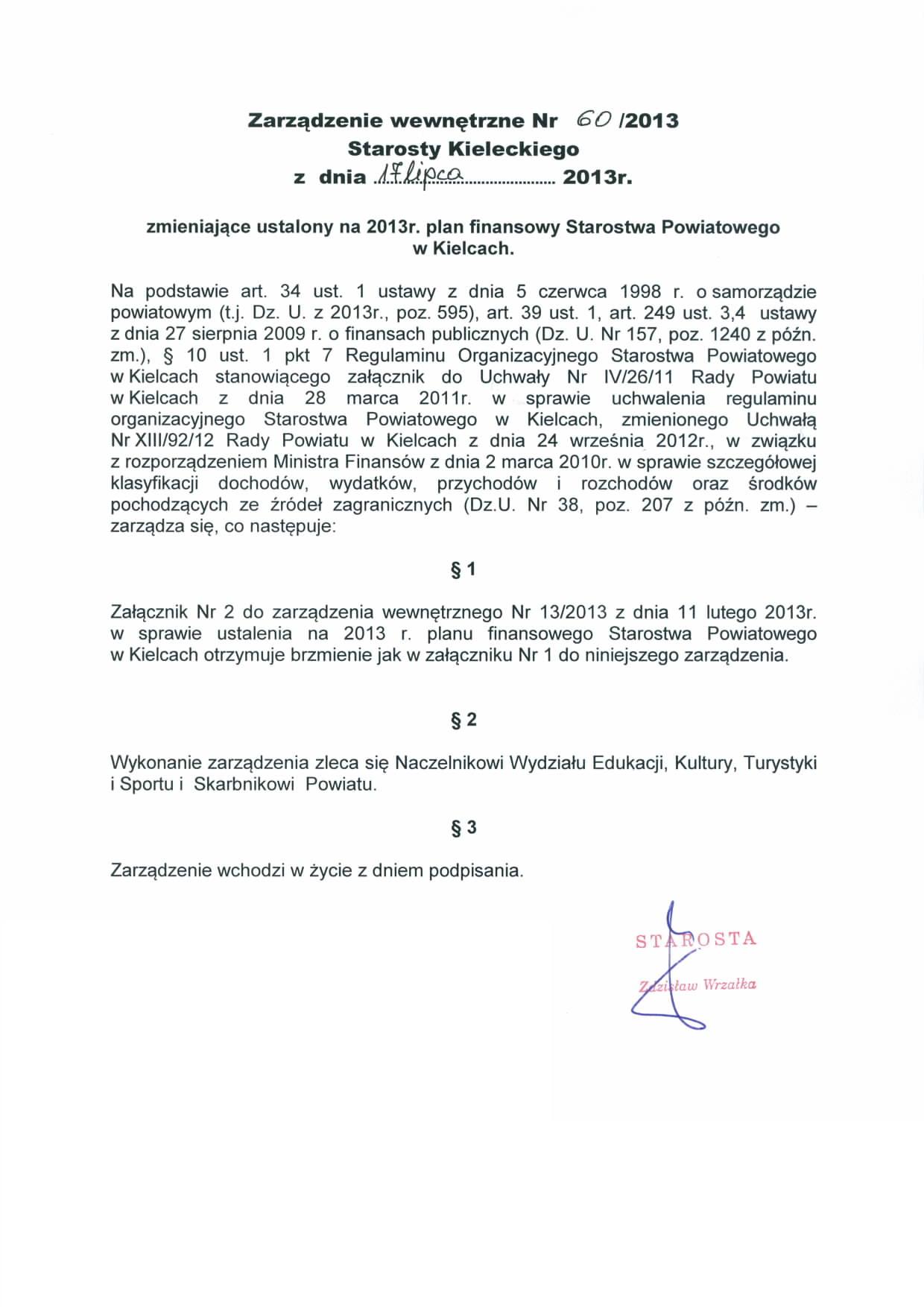 Zarządzenie wewnętrzne Nr 60 /2013
Starosty Kieleckiego
z dnia 17 lipca 2013r.

zmieniające ustalony na 2013r. plan finansowy Starostwa Powiatowego w Kielcach.

Na podstawie art. 34 ust. 1 ustawy z dnia 5 czerwca 1998 r. o samorządzie powiatowym (t.j. Dz. U. z 2013r., poz. 595), art. 39 ust. 1, art. 249 ust. 3,4 ustawy z dnia 27 sierpnia 2009 r. o finansach publicznych (Dz. U. Nr 157, poz. 1240 z późn. zm.), § 10 ust. 1 pkt 7 Regulaminu Organizacyjnego Starostwa Powiatowego w Kielcach stanowiącego załącznik do Uchwały Nr IV/26/11 Rady Powiatu w Kielcach z dnia 28 marca 2011r. w sprawie uchwalenia regulaminu organizacyjnego Starostwa Powiatowego w Kielcach, zmienionego Uchwałą Nr XIII/92/12 Rady Powiatu w Kielcach z dnia 24 września 2012r., w związku z rozporządzeniem Ministra Finansów z dnia 2 marca 2010r. w sprawie szczegółowej klasyfikacji dochodów, wydatków, przychodów i rozchodów oraz środków pochodzących ze źródeł zagranicznych (Dz.U. Nr 38, poz. 207 z późn. zm.) – zarządza się, co następuje:

§ 1

Załącznik Nr 2 do zarządzenia wewnętrznego Nr 13/2013 z dnia 11 lutego 2013r. w sprawie ustalenia na 2013 r. planu finansowego Starostwa Powiatowego w Kielcach otrzymuje brzmienie jak w załączniku Nr 1 do niniejszego zarządzenia.

§ 2

Wykonanie zarządzenia zleca się Naczelnikowi Wydziału Edukacji, Kultury, Turystyki i Sportu i Skarbnikowi Powiatu.

§ 3

Zarządzenie wchodzi w życie z dniem podpisania.

STAROSTA
Zdzisław Wrzałka